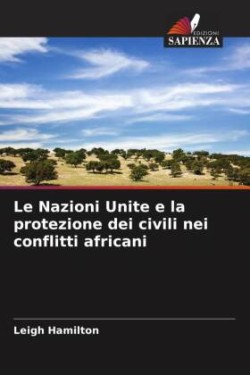 EDIZIONI
SAPIENZA

Le Nazioni Unite e la protezione dei civili nei conflitti africani

Leigh Hamilton